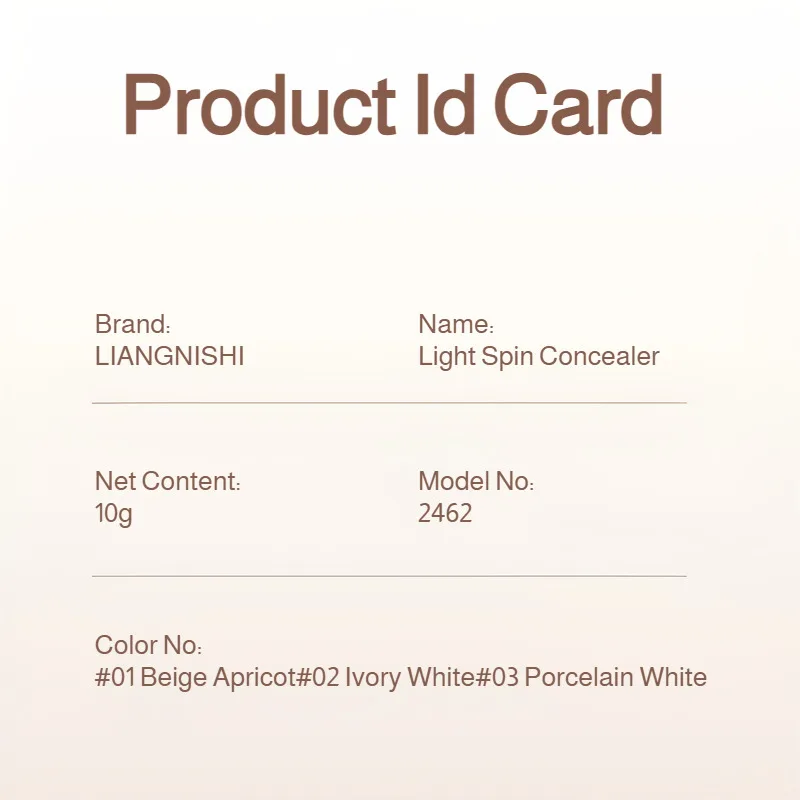 Product Id Card

Brand:
LIANGNISHI

Name:
Light Spin Concealer

Net Content:
10g

Model No:
2462

Color No:
#01 Beige Apricot#02 Ivory White#03 Porcelain White